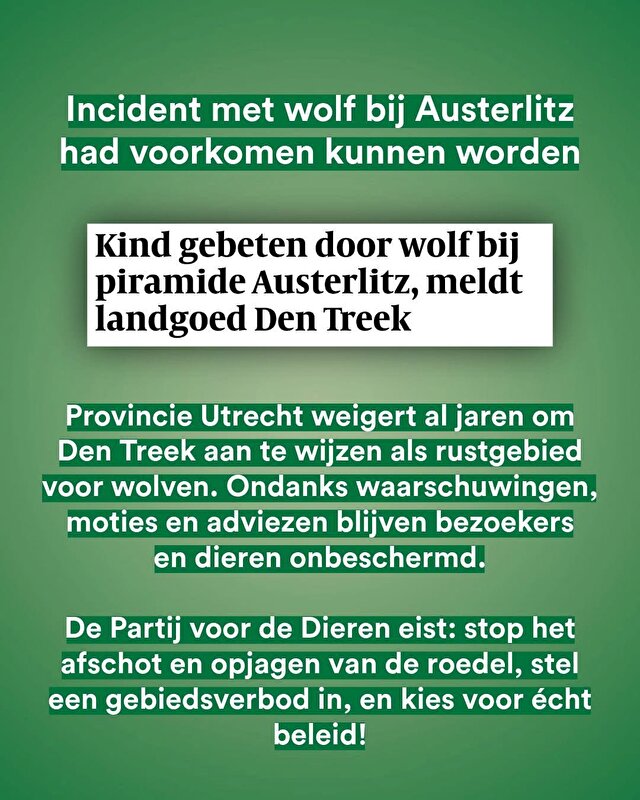 Incident met wolf bij Austerlitz had voorkomen kunnen worden

Kind gebeten door wolf bij piramide Austerlitz, meldt landgoed Den Treek

Provincie Utrecht weigert al jaren om Den Treek aan te wijzen als rustgebied voor wolven. Ondanks waarschuwingen, moties en adviezen blijven bezoekers en dieren onbeschermd.

De Partij voor de Dieren eist: stop het afschot en opjagen van de roedel, stel een gebiedsverbod in, en kies voor écht beleid!